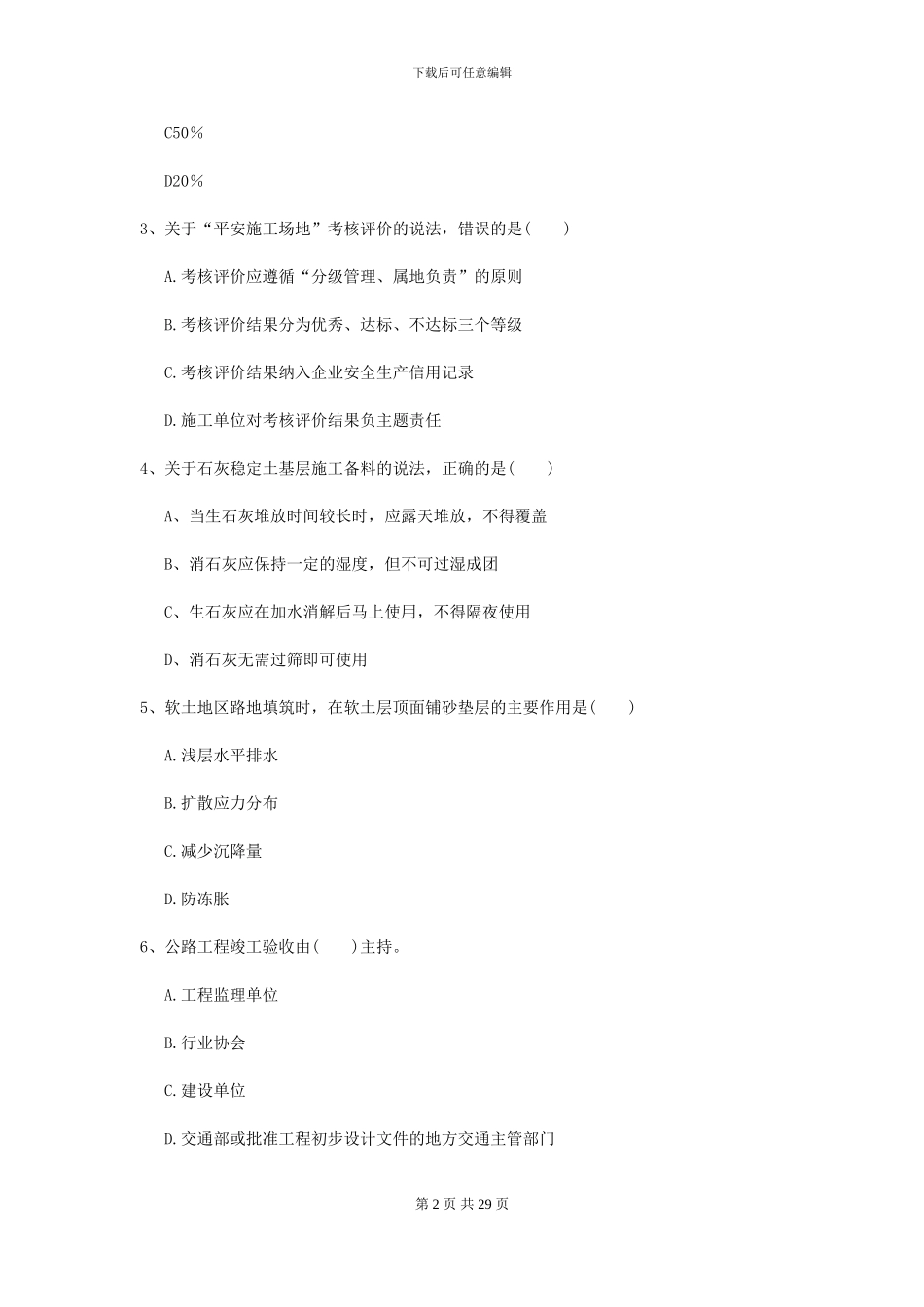 下载后可任意编辑

C50%

D20%

3、关于“平安施工场地”考核评价的说法，错误的是(　　)

A.考核评价应遵循“分级管理、属地负责”的原则

B.考核评价结果分为优秀、达标、不达标三个等级

C.考核评价结果纳入企业安全生产信用记录

D.施工单位对考核评价结果负主题责任

4、关于石灰稳定土基层施工备料的说法，正确的是(　　)

A、当生石灰堆放时间较长时，应露天堆放，不得覆盖

B、消石灰应保持一定的湿度，但不可过湿成团

C、生石灰应在加水消解后马上使用，不得隔夜使用

D、消石灰无需过筛即可使用

5、软土地区路地填筑时，在软土层顶面铺砂垫层的主要作用是(　　)

A.浅层水平排水

B.扩散应力分布

C.减少沉降量

D.防冻胀

6、公路工程竣工验收由(　　)主持。

A.工程监理单位

B.行业协会

C.建设单位

D.交通部或批准工程初步设计文件的地方交通主管部门

第 2 页 共 29 页